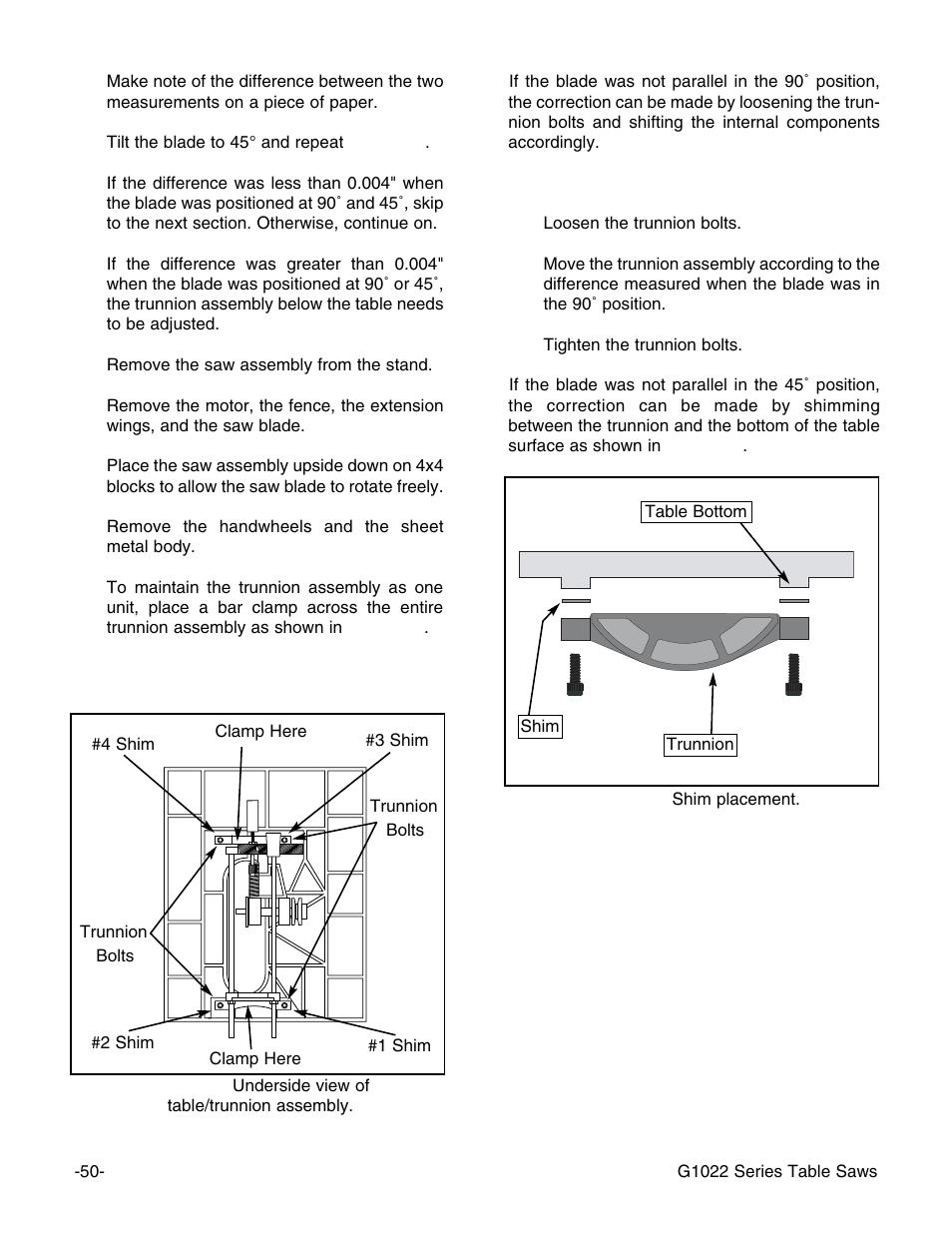 Make note of the difference between the two measurements on a piece of paper.

Tilt the blade to 45° and repeat .

If the difference was less than 0.004" when the blade was positioned at 90˚ and 45˚, skip to the next section. Otherwise, continue on.

If the difference was greater than 0.004" when the blade was positioned at 90˚ or 45˚, the trunnion assembly below the table needs to be adjusted.

Remove the saw assembly from the stand.

Remove the motor, the fence, the extension wings, and the saw blade.

Place the saw assembly upside down on 4x4 blocks to allow the saw blade to rotate freely.

Remove the handwheels and the sheet metal body.

To maintain the trunnion assembly as one unit, place a bar clamp across the entire trunnion assembly as shown in .

#4 Shim
Clamp Here
#3 Shim
Trunnion Bolts
Trunnion Bolts
#2 Shim
Clamp Here
#1 Shim

Underside view of table/trunnion assembly.

If the blade was not parallel in the 90˚ position, the correction can be made by loosening the trunnion bolts and shifting the internal components accordingly.

Loosen the trunnion bolts.

Move the trunnion assembly according to the difference measured when the blade was in the 90˚ position.

Tighten the trunnion bolts.

If the blade was not parallel in the 45˚ position, the correction can be made by shimming between the trunnion and the bottom of the table surface as shown in .

Table Bottom
Shim
Trunnion

Shim placement.

-50-

G1022 Series Table Saws